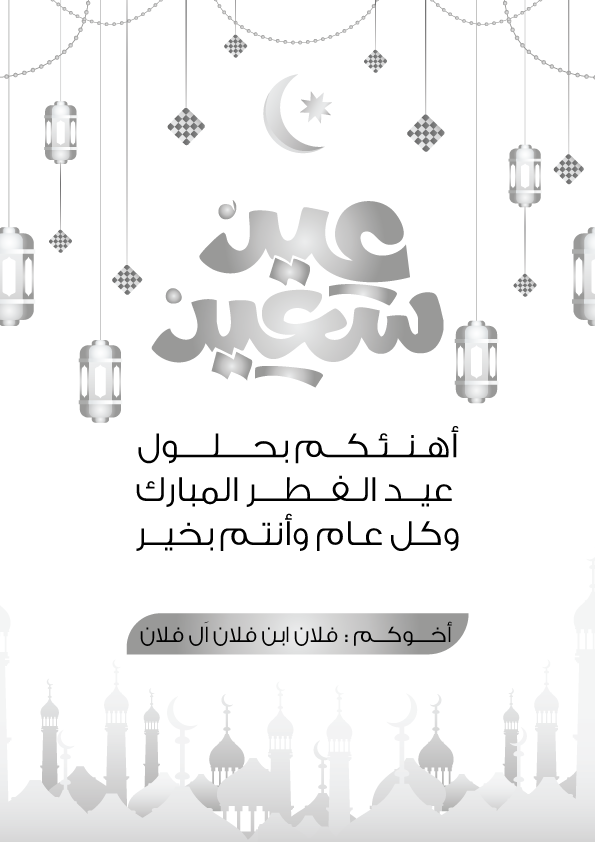 عيد سعيد

أهنئكم بحلول
عيد الفطر المبارك
وكل عام وأنتم بخير

أخوكم : فلان ابن فلان آل فلان